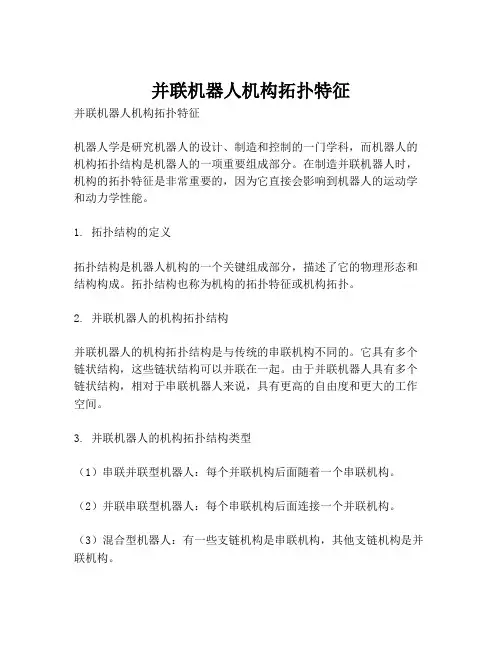 并联机器人机构拓扑特征

并联机器人机构拓扑特征

机器人学是研究机器人的设计、制造和控制的一门学科，而机器人的机构拓扑结构是机器人的一项重要组成部分。在制造并联机器人时，机构的拓扑特征是非常重要的，因为它直接会影响到机器人的运动学和动力学性能。

1. 拓扑结构的定义

拓扑结构是机器人机构的一个关键组成部分，描述了它的物理形态和结构构成。拓扑结构也称为机构的拓扑特征或机构拓扑。

2. 并联机器人的机构拓扑结构

并联机器人的机构拓扑结构是与传统的串联机构不同的。它具有多个链状结构，这些链状结构可以并联在一起。由于并联机器人具有多个链状结构，相对于串联机器人来说，具有更高的自由度和更大的工作空间。

3. 并联机器人的机构拓扑结构类型

（1）串联并联型机器人：每个并联机构后面随着一个串联机构。

（2）并联串联型机器人：每个串联机构后面连接一个并联机构。

（3）混合型机器人：有一些支链机构是串联机构，其他支链机构是并联机构。